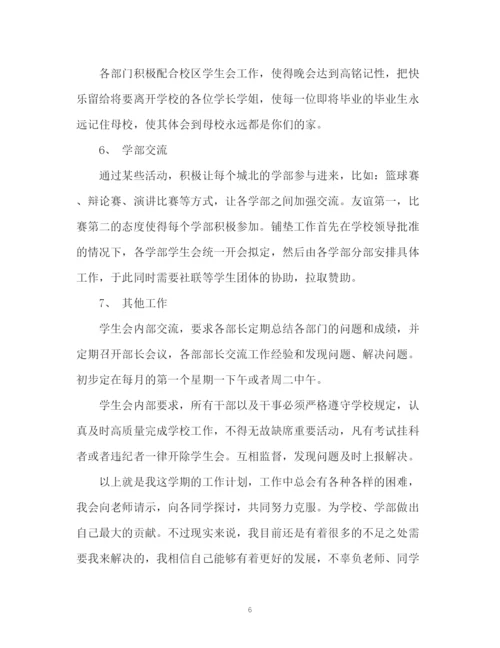 各部门积极配合校区学生会工作，使得晚会达到高铭记性，把快乐留给将要离开学校的各位学长学姐，使每一位即将毕业的毕业生永远记住母校，使其体会到母校永远都是你们的家。

6、 学部交流

通过某些活动，积极让每个城北的学部参与进来，比如：篮球赛、辩论赛、演讲比赛等方式，让各学部之间加强交流。友谊第一，比赛第二的态度使得每个学部积极参加。铺垫工作首先在学校领导批准的情况下，各学部学生会统一开会拟定，然后由各学部分部安排具体工作，于此同时需要社联等学生团体的协助，拉取赞助。

7、 其他工作

学生会内部交流，要求各部长定期总结各部门的问题和成绩，并定期召开部长会议，各部部长交流工作经验和发现问题、解决问题。初步定在每月的第一个星期一下午或者周二中午。

学生会内部要求，所有干部以及干事必须严格遵守学校规定，认真及时高质量完成学校工作，不得无故缺席重要活动，凡有考试挂科者或者违纪者一律开除学生会。互相监督，发现问题及时上报解决。

以上就是我这学期的工作计划，工作中总会有各种各样的困难，我会向老师请示，向各同学探讨，共同努力克服。为学校、学部做出自己最大的贡献。不过现实来说，我目前还是有着很多的不足之处需要我来解决的，我相信自己能够有着更好的发展，不辜负老师、同学

6